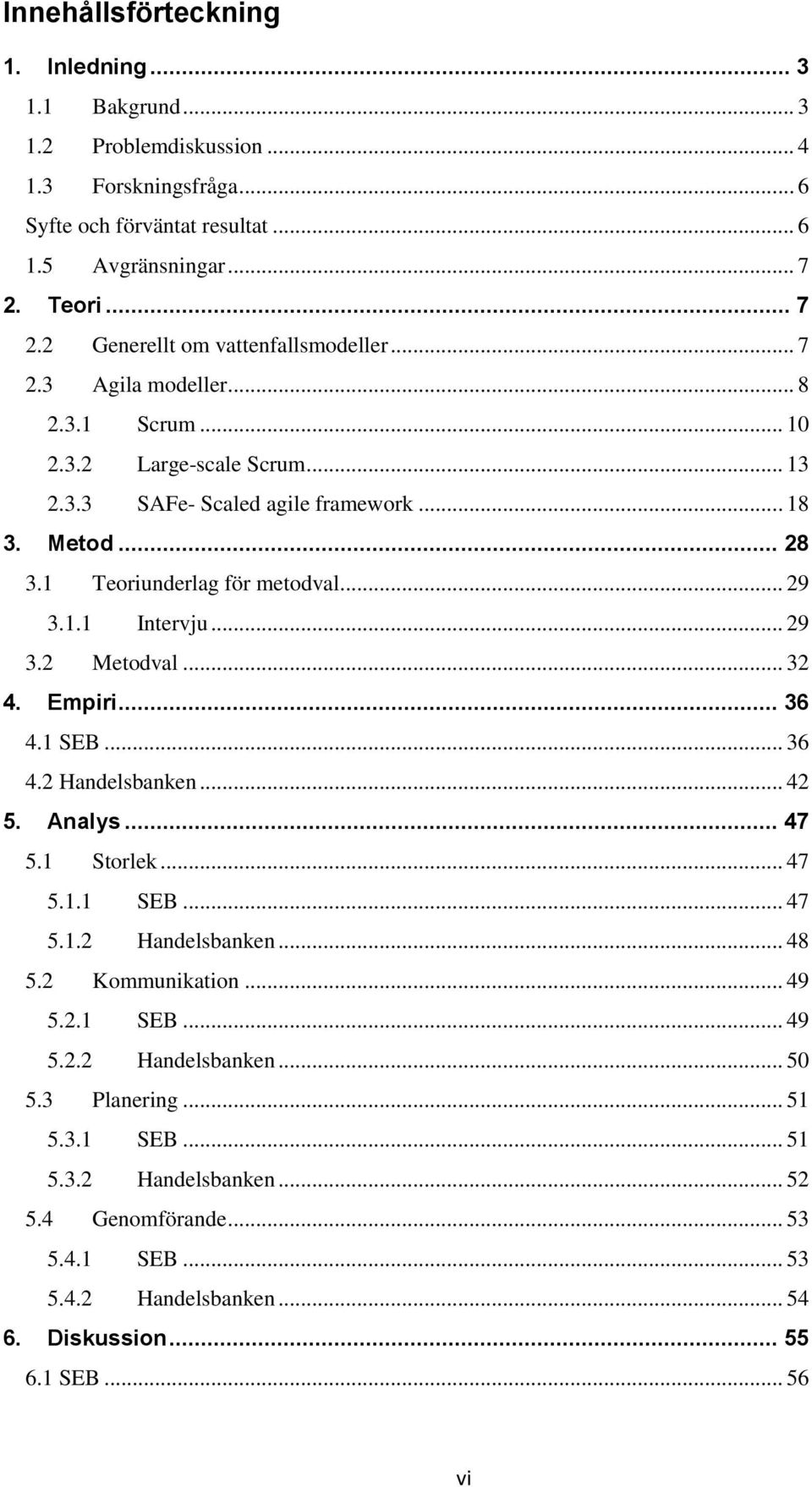 Innehållsförteckning

1. Inledning ... 3
1.1 Bakgrund ... 3
1.2 Problemdiskussion ... 4
1.3 Forskningsfråga ... 6
Syfte och förväntat resultat ... 6
1.5 Avgränsningar ... 7
2. Teori ... 7
2.2 Generellt om vattenfallsmodeller ... 7
2.3 Agila modeller ... 8
2.3.1 Scrum ... 10
2.3.2 Large-scale Scrum ... 13
2.3.3 SAFe- Scaled agile framework ... 18
3. Metod ... 28
3.1 Teoriunderlag för metodval ... 29
3.1.1 Intervju ... 29
3.2 Metodval ... 32
4. Empiri ... 36
4.1 SEB ... 36
4.2 Handelsbanken ... 42
5. Analys ... 47
5.1 Storlek ... 47
5.1.1 SEB ... 47
5.1.2 Handelsbanken ... 48
5.2 Kommunikation ... 49
5.2.1 SEB ... 49
5.2.2 Handelsbanken ... 50
5.3 Planering ... 51
5.3.1 SEB ... 51
5.3.2 Handelsbanken ... 52
5.4 Genomförande ... 53
5.4.1 SEB ... 53
5.4.2 Handelsbanken ... 54
6. Diskussion ... 55
6.1 SEB ... 56

vi